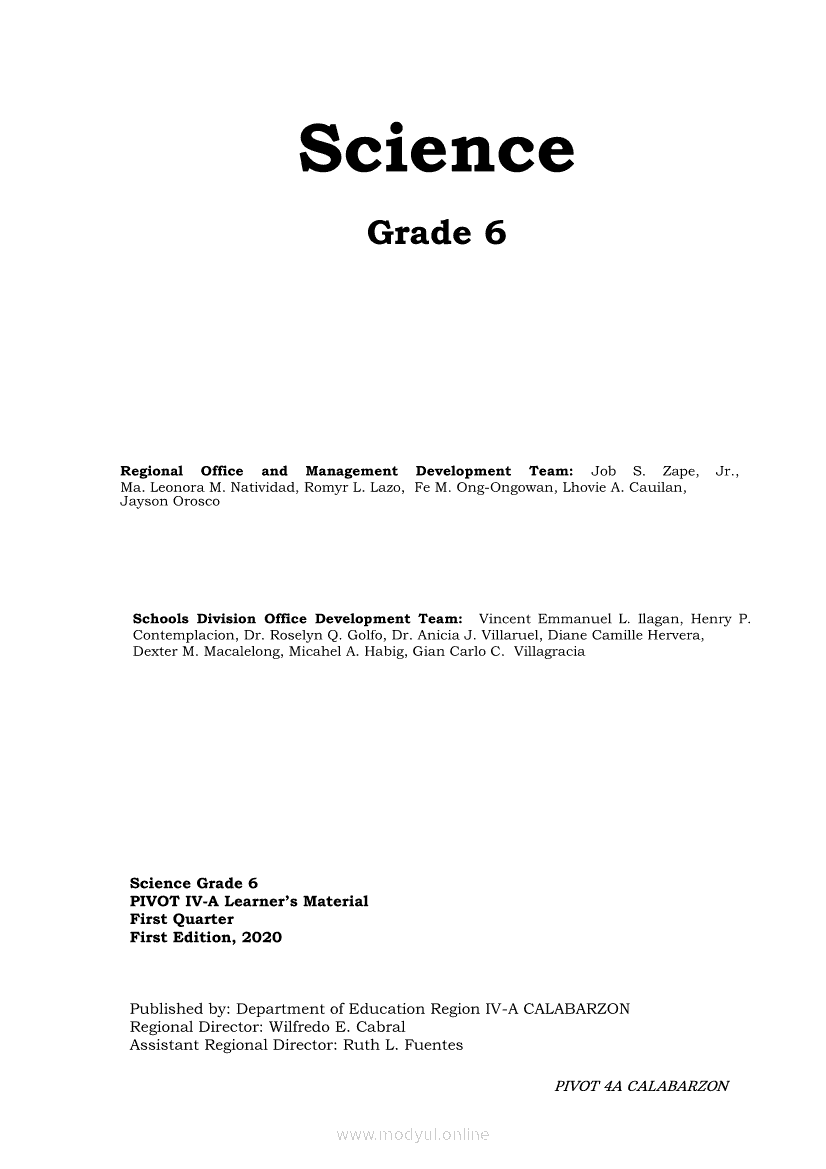 Science

Grade 6

Regional Office and Management Development Team: Job S. Zape, Jr., Ma. Leonora M. Natividad, Romyr L. Lazo, Fe M. Ong-Ongowan, Lhovie A. Cauilan, Jayson Orosco

Schools Division Office Development Team: Vincent Emmanuel L. Ilagan, Henry P. Contemplacion, Dr. Roselyn Q. Golfo, Dr. Anicia J. Villaruel, Diane Camille Hervera, Dexter M. Macalelong, Micahel A. Habig, Gian Carlo C. Villagracia

Science Grade 6
PIVOT IV-A Learner's Material
First Quarter
First Edition, 2020

Published by: Department of Education Region IV-A CALABARZON
Regional Director: Wilfredo E. Cabral
Assistant Regional Director: Ruth L. Fuentes

PIVOT 4A CALABARZON

www.modyul.online